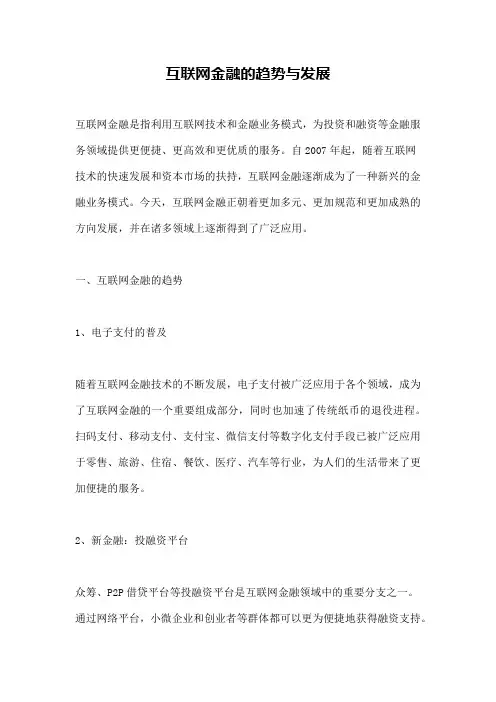 互联网金融的趋势与发展

互联网金融是指利用互联网技术和金融业务模式，为投资和融资等金融服务领域提供更便捷、更高效和更优质的服务。自 2007 年起，随着互联网技术的快速发展和资本市场的扶持，互联网金融逐渐成为了一种新兴的金融业务模式。今天，互联网金融正朝着更加多元、更加规范和更加成熟的方向发展，并在诸多领域上逐渐得到了广泛应用。

一、互联网金融的趋势

1、电子支付的普及

随着互联网金融技术的不断发展，电子支付被广泛应用于各个领域，成为了互联网金融的一个重要组成部分，同时也加速了传统纸币的退役进程。扫码支付、移动支付、支付宝、微信支付等数字化支付手段已被广泛应用于零售、旅游、住宿、餐饮、医疗、汽车等行业，为人们的生活带来了更加便捷的服务。

2、新金融：投融资平台

众筹、P2P 借贷平台等投融资平台是互联网金融领域中的重要分支之一。通过网络平台，小微企业和创业者等群体都可以更为便捷地获得融资支持。